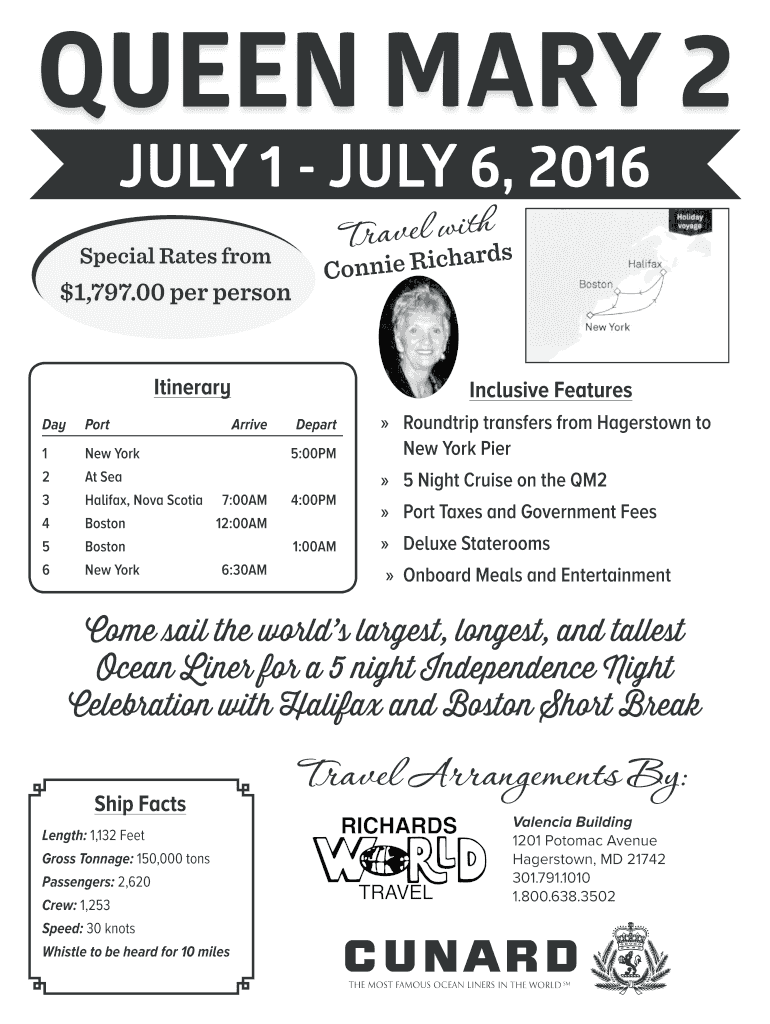 QUEEN MARY 2

JULY 1 - JULY 6, 2016

Special Rates from
$1,797.00 per person

Travel with
Connie Richards

Holiday voyage
Halifax
Boston
New York

Itinerary

| Day | Port | Arrive | Depart |
|---|---|---|---|
| 1 | New York | | 5:00PM |
| 2 | At Sea | | |
| 3 | Halifax, Nova Scotia | 7:00AM | 4:00PM |
| 4 | Boston | 12:00AM | |
| 5 | Boston | | 1:00AM |
| 6 | New York | 6:30AM | |

Inclusive Features

» Roundtrip transfers from Hagerstown to New York Pier
» 5 Night Cruise on the QM2
» Port Taxes and Government Fees
» Deluxe Staterooms
» Onboard Meals and Entertainment

Come sail the world's largest, longest, and tallest Ocean Liner for a 5 night Independence Night Celebration with Halifax and Boston Short Break

Ship Facts
Length: 1,132 Feet
Gross Tonnage: 150,000 tons
Passengers: 2,620
Crew: 1,253
Speed: 30 knots
Whistle to be heard for 10 miles

Travel Arrangements By:

RICHARDS WORLD TRAVEL

Valencia Building
1201 Potomac Avenue
Hagerstown, MD 21742
301.791.1010
1.800.638.3502

CUNARD
THE MOST FAMOUS OCEAN LINERS IN THE WORLD℠